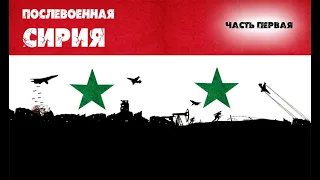 ПОСЛЕВОЕННАЯ
СИРИЯ

ЧАСТЬ ПЕРВАЯ